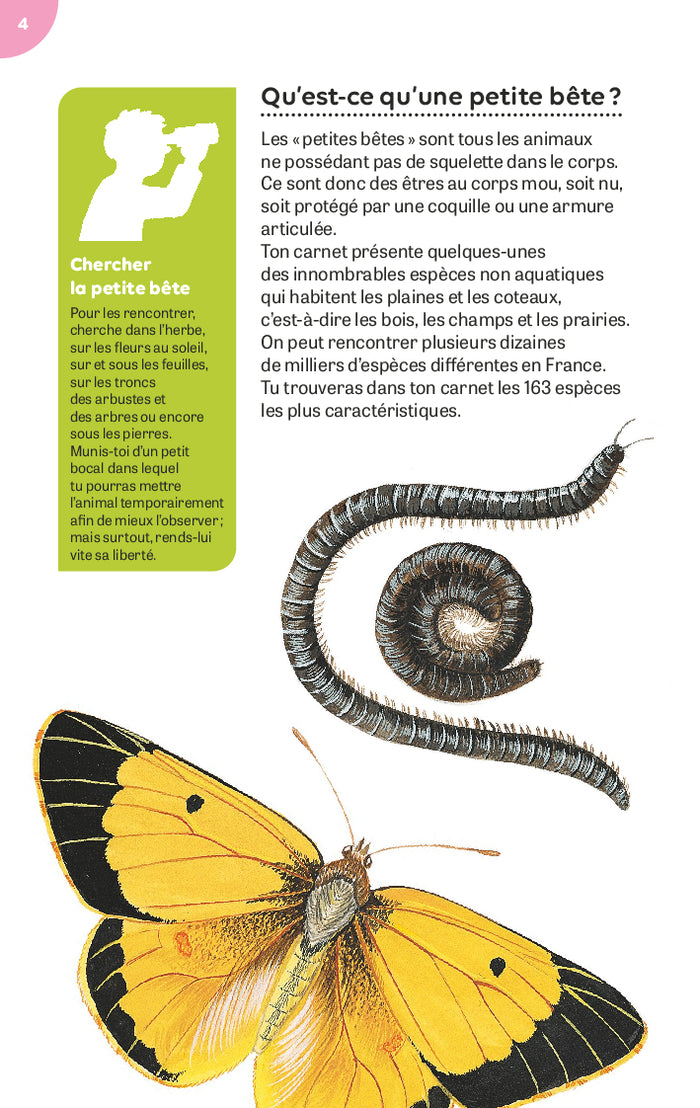 4

Chercher la petite bête

Pour les rencontrer, cherche dans l'herbe, sur les fleurs au soleil, sur et sous les feuilles, sur les troncs des arbustes et des arbres ou encore sous les pierres. Munis-toi d'un petit bocal dans lequel tu pourras mettre l'animal temporairement afin de mieux l'observer ; mais surtout, rends-lui vite sa liberté.

Qu'est-ce qu'une petite bête ?

Les « petites bêtes » sont tous les animaux ne possédant pas de squelette dans le corps. Ce sont donc des êtres au corps mou, soit nu, soit protégé par une coquille ou une armure articulée.
Ton carnet présente quelques-unes des innombrables espèces non aquatiques qui habitent les plaines et les coteaux, c'est-à-dire les bois, les champs et les prairies.
On peut rencontrer plusieurs dizaines de milliers d'espèces différentes en France.
Tu trouveras dans ton carnet les 163 espèces les plus caractéristiques.